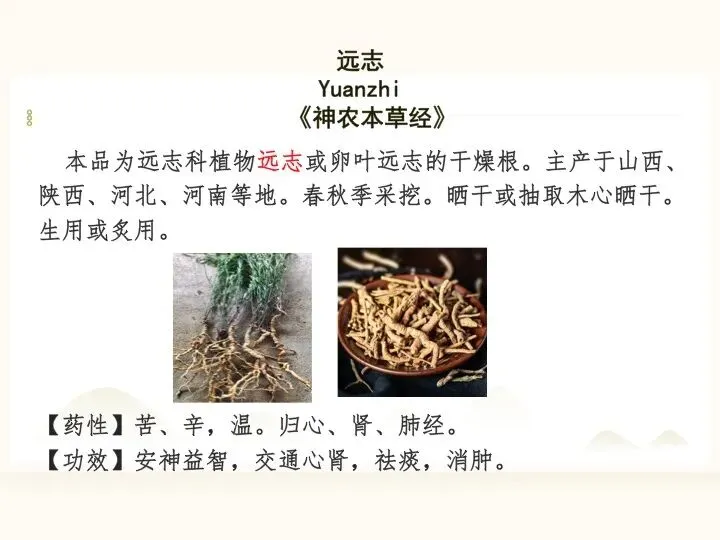 远志
Yuanzhi
《神农本草经》

本品为远志科植物远志或卵叶远志的干燥根。主产于山西、陕西、河北、河南等地。春秋季采挖。晒干或抽取木心晒干。生用或炙用。

【药性】苦、辛，温。归心、肾、肺经。
【功效】安神益智，交通心肾，祛痰，消肿。